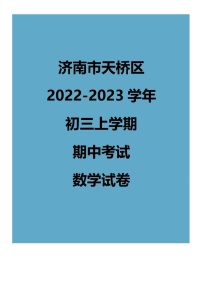 济南市天桥区

2022-2023 学年

初三上学期

期中考试

数学试卷